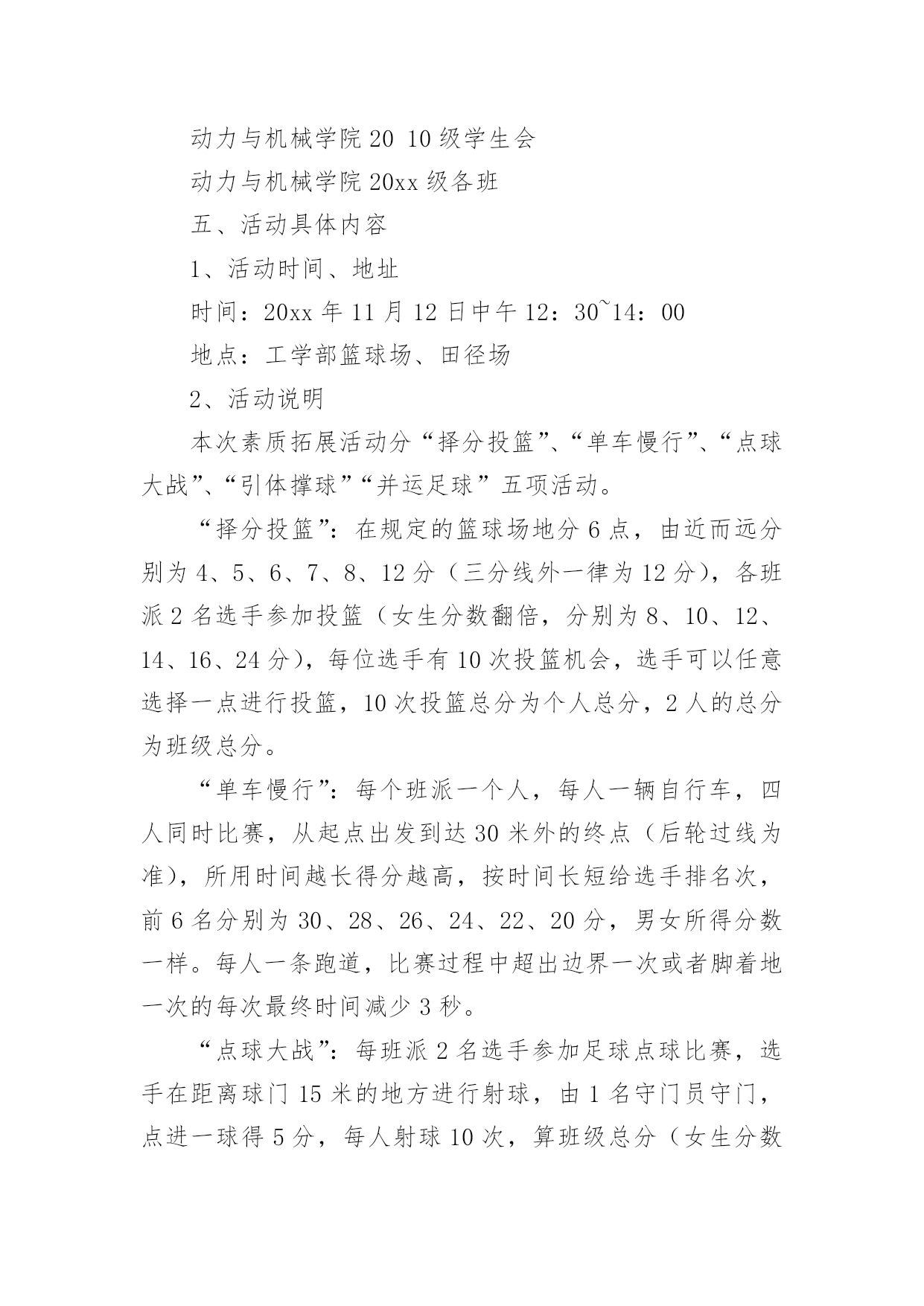 动力与机械学院 20 10 级学生会

动力与机械学院 20xx 级各班

五、活动具体内容

1、活动时间、地址

时间：20xx 年 11 月 12 日中午 12：30~14：00

地点：工学部篮球场、田径场

2、活动说明

本次素质拓展活动分“择分投篮”、“单车慢行”、“点球大战”、“引体撑球”“并运足球”五项活动。

“择分投篮”：在规定的篮球场地分 6 点，由近而远分别为 4、5、6、7、8、12 分（三分线外一律为 12 分），各班派 2 名选手参加投篮（女生分数翻倍，分别为 8、10、12、14、16、24 分），每位选手有 10 次投篮机会，选手可以任意选择一点进行投篮，10 次投篮总分为个人总分，2 人的总分为班级总分。

“单车慢行”：每个班派一个人，每人一辆自行车，四人同时比赛，从起点出发到达 30 米外的终点（后轮过线为准），所用时间越长得分越高，按时间长短给选手排名次，前 6 名分别为 30、28、26、24、22、20 分，男女所得分数一样。每人一条跑道，比赛过程中超出边界一次或者脚着地一次的每次最终时间减少 3 秒。

“点球大战”：每班派 2 名选手参加足球点球比赛，选手在距离球门 15 米的地方进行射球，由 1 名守门员守门，点进一球得 5 分，每人射球 10 次，算班级总分（女生分数